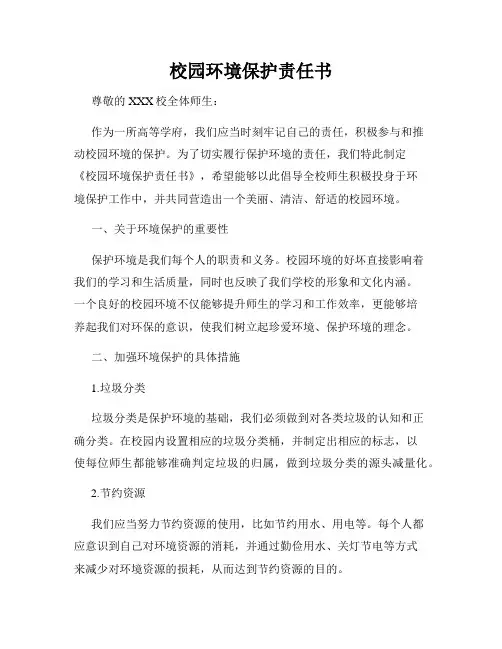 校园环境保护责任书

尊敬的 XXX 校全体师生：

作为一所高等学府，我们应当时刻牢记自己的责任，积极参与和推动校园环境的保护。为了切实履行保护环境的责任，我们特此制定《校园环境保护责任书》，希望能够以此倡导全校师生积极投身于环境保护工作中，并共同营造出一个美丽、清洁、舒适的校园环境。

一、关于环境保护的重要性

保护环境是我们每个人的职责和义务。校园环境的好坏直接影响着我们的学习和生活质量，同时也反映了我们学校的形象和文化内涵。一个良好的校园环境不仅能够提升师生的学习和工作效率，更能够培养起我们对环保的意识，使我们树立起珍爱环境、保护环境的理念。

二、加强环境保护的具体措施

1.垃圾分类

垃圾分类是保护环境的基础，我们必须做到对各类垃圾的认知和正确分类。在校园内设置相应的垃圾分类桶，并制定出相应的标志，以使每位师生都能够准确判定垃圾的归属，做到垃圾分类的源头减量化。

2.节约资源

我们应当努力节约资源的使用，比如节约用水、用电等。每个人都应意识到自己对环境资源的消耗，并通过勤俭用水、关灯节电等方式来减少对环境资源的损耗，从而达到节约资源的目的。